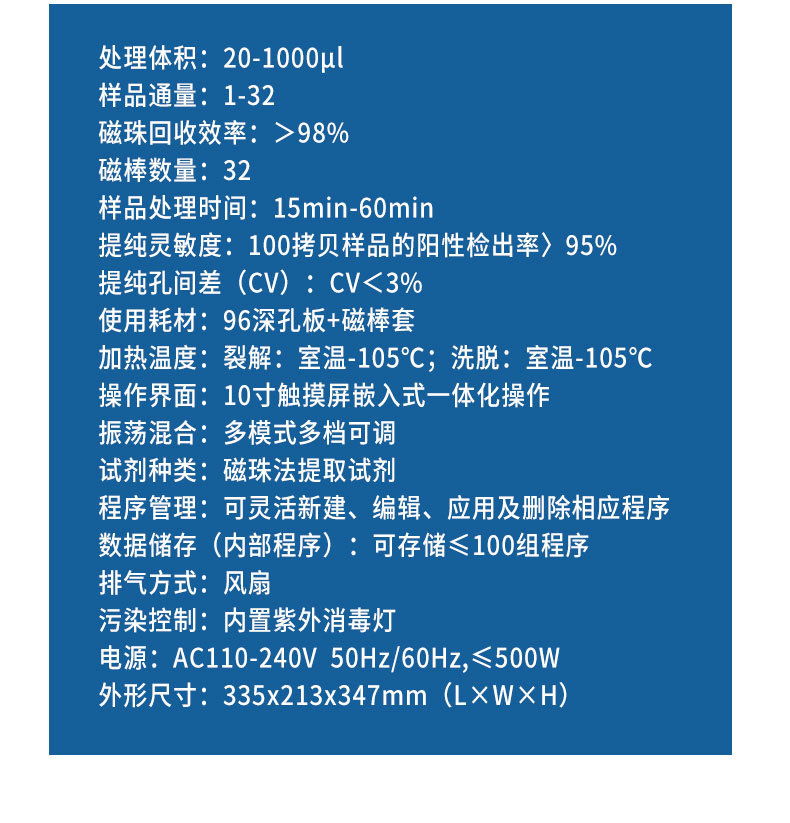 处理体积：20-1000μl
样品通量：1-32
磁珠回收效率：＞98%
磁棒数量：32
样品处理时间：15min-60min
提纯灵敏度：100拷贝样品的阳性检出率〉95%
提纯孔间差（CV）：CV＜3%
使用耗材：96深孔板+磁棒套
加热温度：裂解：室温-105℃；洗脱：室温-105℃
操作界面：10寸触摸屏嵌入式一体化操作
振荡混合：多模式多档可调
试剂种类：磁珠法提取试剂
程序管理：可灵活新建、编辑、应用及删除相应程序
数据储存（内部程序）：可存储≤100组程序
排气方式：风扇
污染控制：内置紫外消毒灯
电源：AC110-240V 50Hz/60Hz,≤500W
外形尺寸：335x213x347mm（L×W×H）